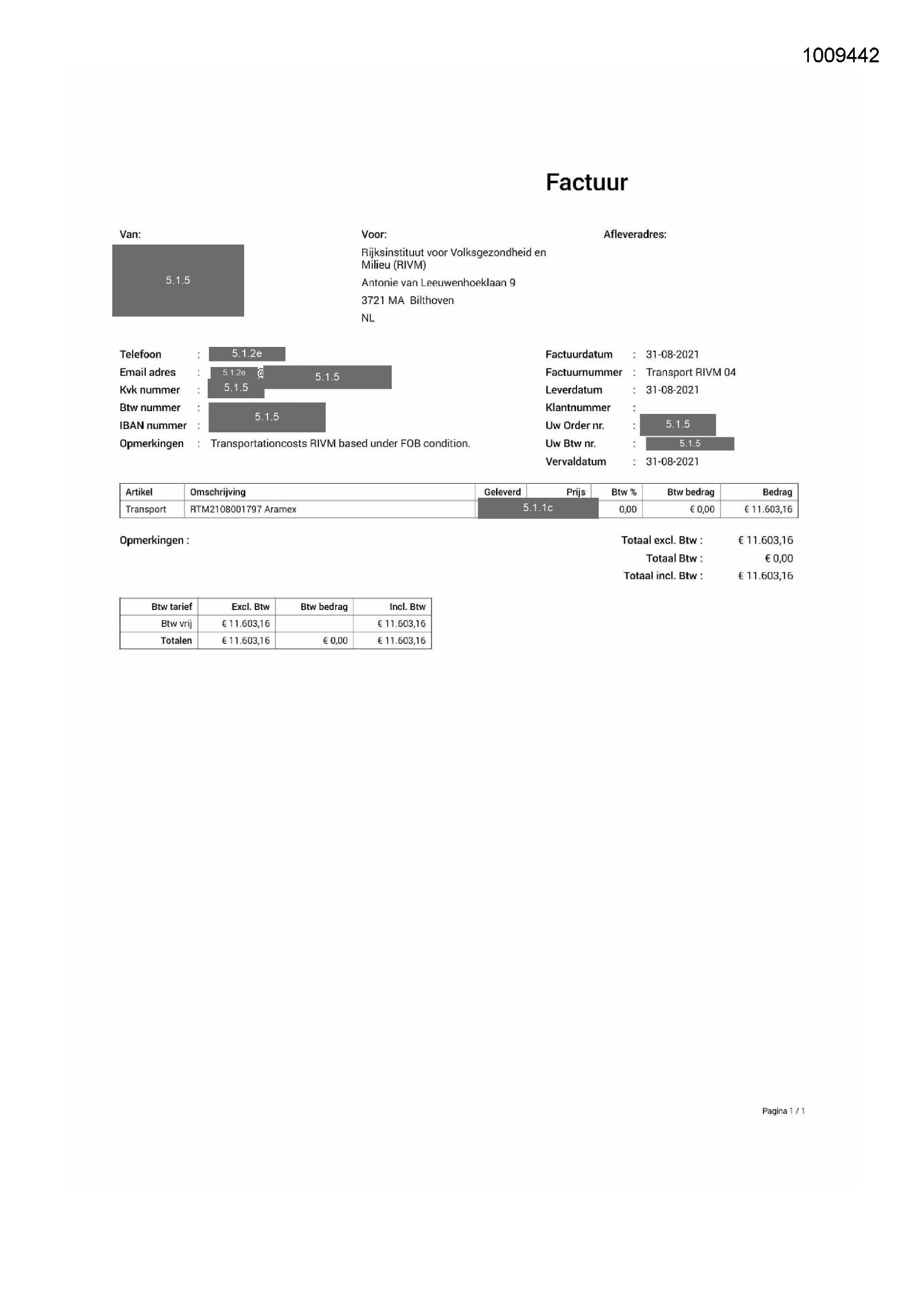 1009442

Factuur

Van:

5.1.5

Voor:
Rijksinstituut voor Volksgezondheid en Milieu (RIVM)
Antonie van Leeuwenhoeklaan 9
3721 MA Bilthoven
NL

Afleveradres:

Telefoon : 5.1.2e
Email adres : 5.1.2e @ 5.1.5
Kvk nummer : 5.1.5
Btw nummer : 5.1.5
IBAN nummer :
Opmerkingen : Transportationcosts RIVM based under FOB condition.

Factuurdatum : 31-08-2021
Factuurnummer : Transport RIVM 04
Leverdatum : 31-08-2021
Klantnummer :
Uw Order nr. : 5.1.5
Uw Btw nr. : 5.1.5
Vervaldatum : 31-08-2021

| Artikel | Omschrijving | Geleverd | Prijs | Btw % | Btw bedrag | Bedrag |
|---|---|---|---|---|---|---|
| Transport | RTM2108001797 Aramex | 5.1.1c | | 0,00 | € 0,00 | € 11.603,16 |

Opmerkingen :

Totaal excl. Btw : € 11.603,16
Totaal Btw : € 0,00
Totaal incl. Btw : € 11.603,16

| Btw tarief | Excl. Btw | Btw bedrag | Incl. Btw |
|---|---|---|---|
| Btw vrij | € 11.603,16 | | € 11.603,16 |
| Totalen | € 11.603,16 | € 0,00 | € 11.603,16 |

Pagina 1 / 1